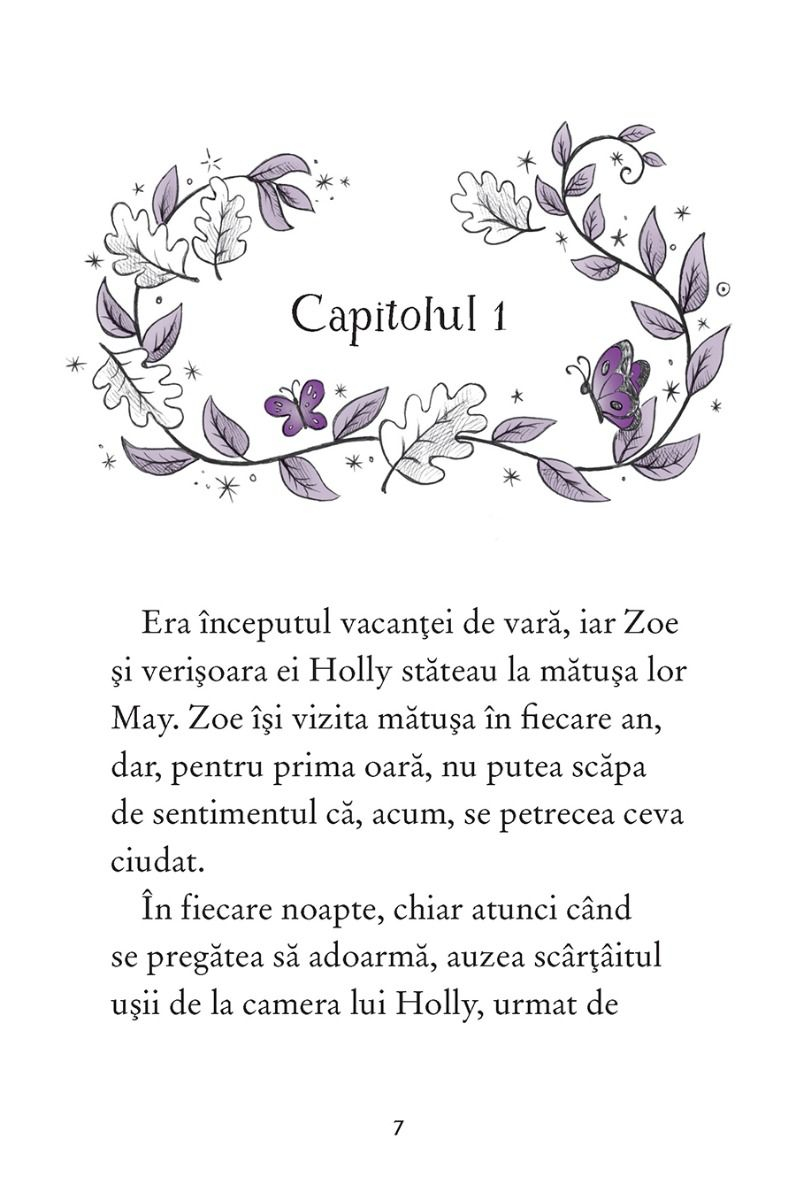 Capitolul 1

Era începutul vacanţei de vară, iar Zoe şi verişoara ei Holly stăteau la mătuşa lor May. Zoe îşi vizita mătuşa în fiecare an, dar, pentru prima oară, nu putea scăpa de sentimentul că, acum, se petrecea ceva ciudat.

În fiecare noapte, chiar atunci când se pregătea să adoarmă, auzea scârţâitul uşii de la camera lui Holly, urmat de

7